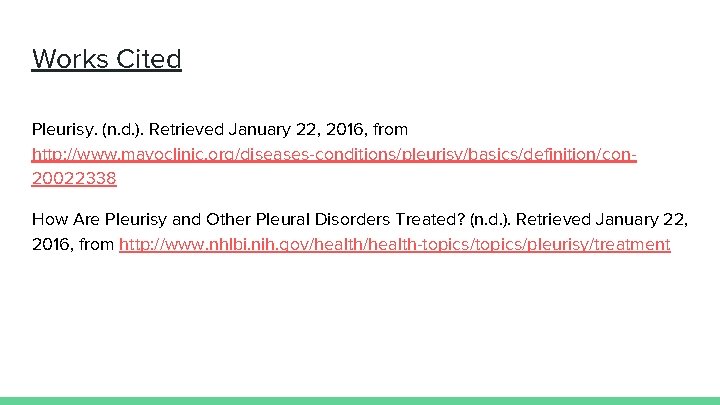 Works Cited

Pleurisy. (n.d.). Retrieved January 22, 2016, from http://www.mayoclinic.org/diseases-conditions/pleurisy/basics/definition/con-20022338

How Are Pleurisy and Other Pleural Disorders Treated? (n.d.). Retrieved January 22, 2016, from http://www.nhlbi.nih.gov/health/health-topics/topics/pleurisy/treatment